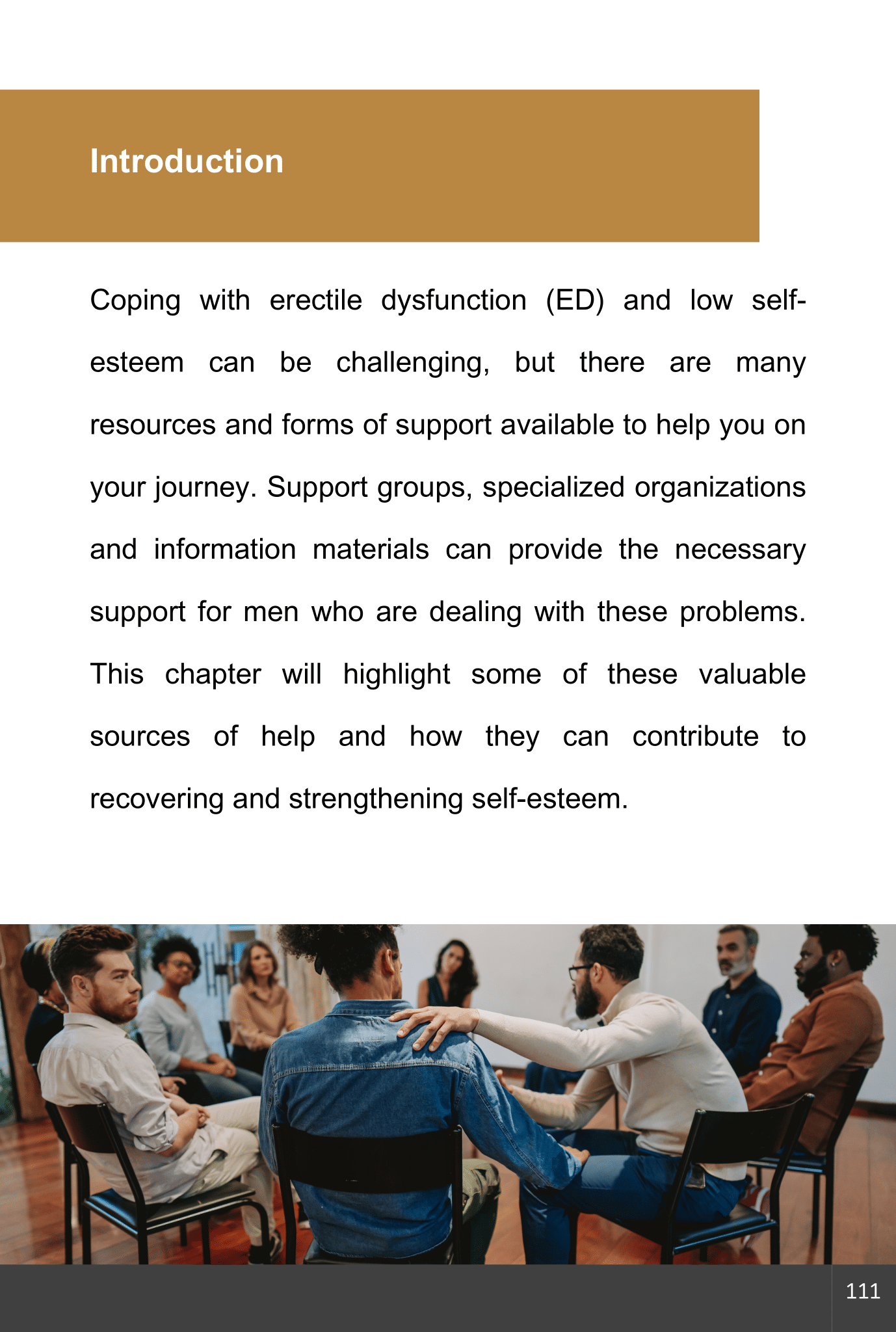 Introduction

Coping with erectile dysfunction (ED) and low self-esteem can be challenging, but there are many resources and forms of support available to help you on your journey. Support groups, specialized organizations and information materials can provide the necessary support for men who are dealing with these problems. This chapter will highlight some of these valuable sources of help and how they can contribute to recovering and strengthening self-esteem.

111